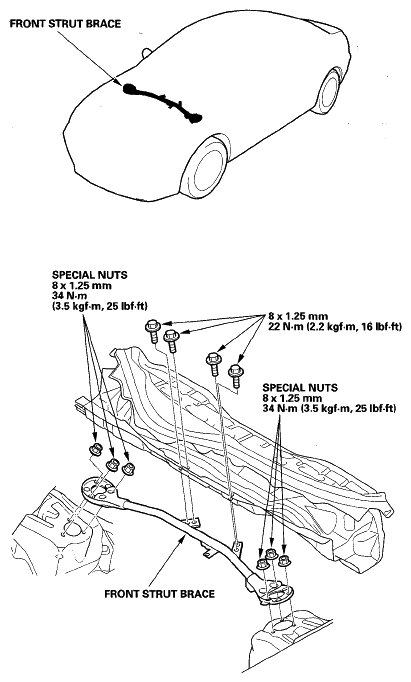 FRONT STRUT BRACE

SPECIAL NUTS
8 x 1.25 mm
34 N·m
(3.5 kgf·m, 25 lbf·ft)

8 x 1.25 mm
22 N·m (2.2 kgf·m, 16 lbf·ft)

SPECIAL NUTS
8 x 1.25 mm
34 N·m (3.5 kgf·m, 25 lbf·ft)

FRONT STRUT BRACE